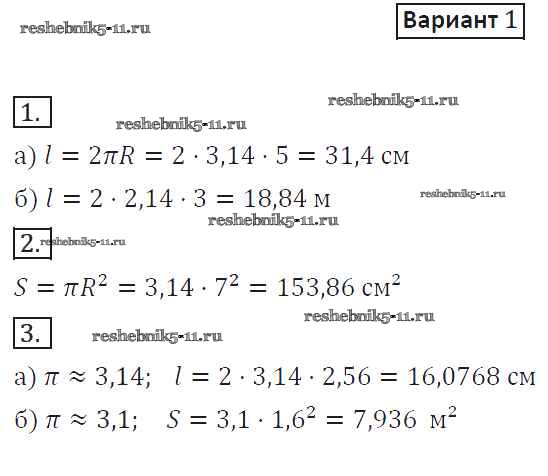 reshebnik5-11.ru

Вариант 1

1.

reshebnik5-11.ru

reshebnik5-11.ru

а) $l = 2\pi R = 2 \cdot 3,14 \cdot 5 = 31,4$ см

б) $l = 2 \cdot 2,14 \cdot 3 = 18,84$ м

reshebnik5-11.ru

reshebnik5-11.ru

2. reshebnik5-11.ru

$S = \pi R^2 = 3,14 \cdot 7^2 = 153,86$ см$^2$

reshebnik5-11.ru

3. reshebnik5-11.ru

а) $\pi \approx 3,14$; $l = 2 \cdot 3,14 \cdot 2,56 = 16,0768$ см

б) $\pi \approx 3,1$; $S = 3,1 \cdot 1,6^2 = 7,936$ м$^2$